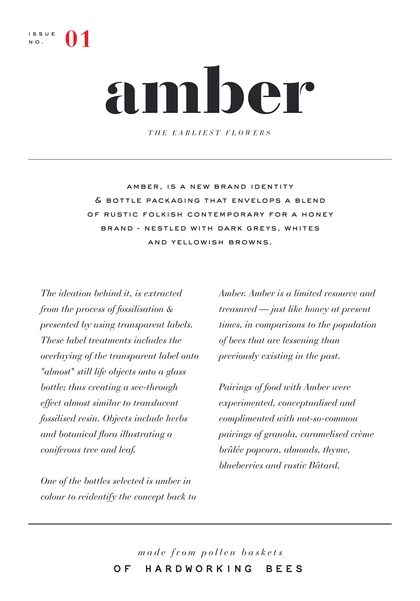 ISSUE NO. 01

amber

THE EARLIEST FLOWERS

AMBER, IS A NEW BRAND IDENTITY & BOTTLE PACKAGING THAT ENVELOPS A BLEND OF RUSTIC FOLKISH CONTEMPORARY FOR A HONEY BRAND - NESTLED WITH DARK GREYS, WHITES AND YELLOWISH BROWNS.

The ideation behind it, is extracted from the process of fossilisation & presented by using transparent labels. These label treatments includes the overlaying of the transparent label onto "almost" still life objects onto a glass bottle; thus creating a see-through effect almost similar to translucent fossilised resin. Objects include herbs and botanical flora illustrating a coniferous tree and leaf.

One of the bottles selected is amber in colour to reidentify the concept back to Amber. Amber is a limited resource and treasured — just like honey at present times, in comparisons to the population of bees that are lessening than previously existing in the past.

Pairings of food with Amber were experimented, conceptualised and complimented with not-so-common pairings of granola, caramelised crème brûlée popcorn, almonds, thyme, blueberries and rustic Bâtard.

made from pollen baskets
OF HARDWORKING BEES